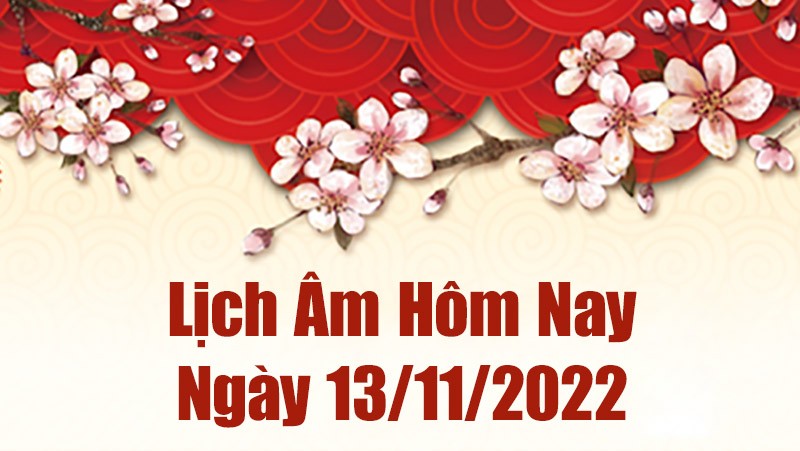 Lịch Âm Hôm Nay
Ngày 13/11/2022